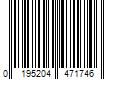 0 195204 471746